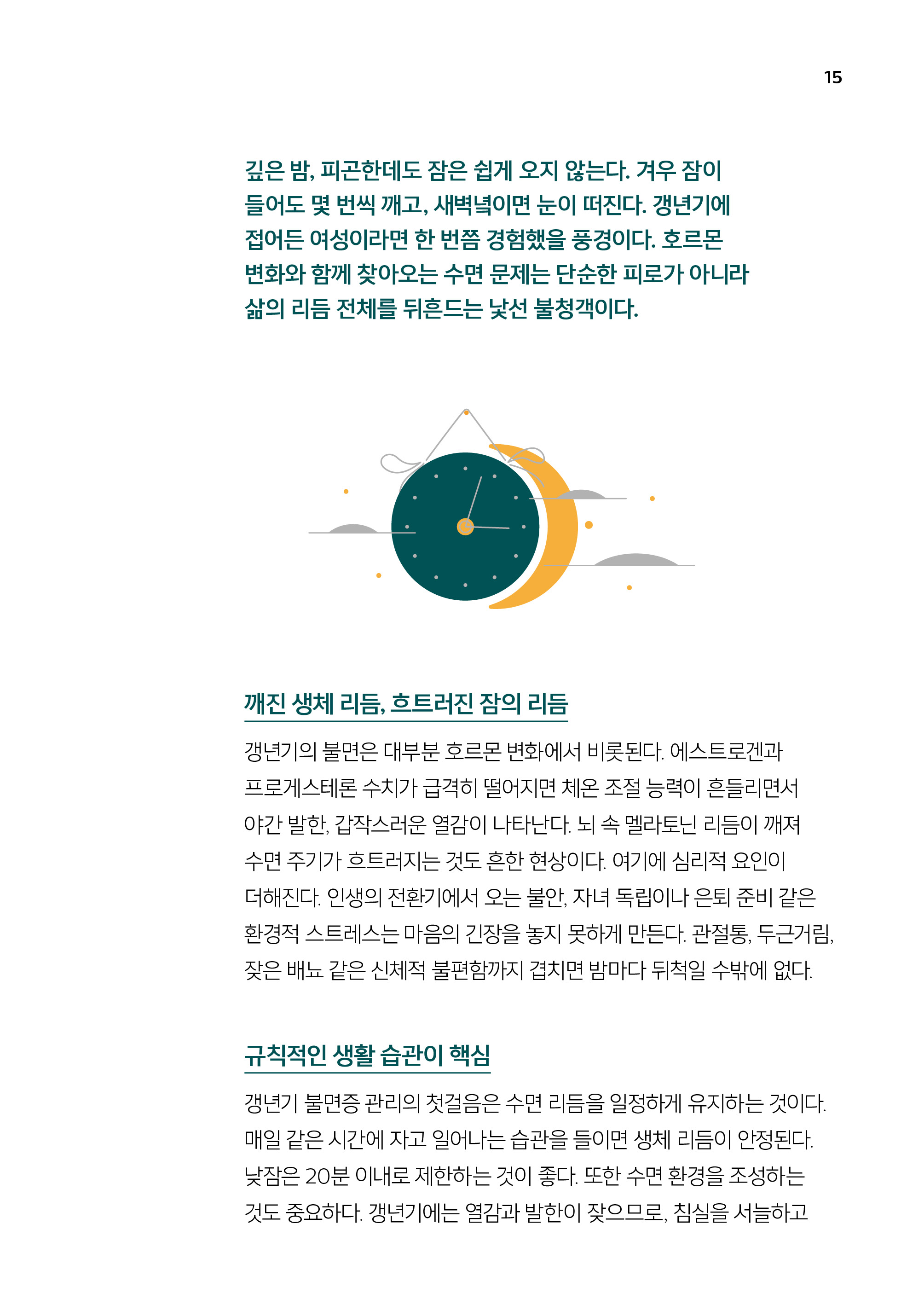 15

깊은 밤, 피곤한데도 잠은 쉽게 오지 않는다. 겨우 잠이 들어도 몇 번씩 깨고, 새벽녘이면 눈이 떠진다. 갱년기에 접어든 여성이라면 한 번쯤 경험했을 풍경이다. 호르몬 변화와 함께 찾아오는 수면 문제는 단순한 피로가 아니라 삶의 리듬 전체를 뒤흔드는 낯선 불청객이다.

깨진 생체 리듬, 흐트러진 잠의 리듬

갱년기의 불면은 대부분 호르몬 변화에서 비롯된다. 에스트로겐과 프로게스테론 수치가 급격히 떨어지면 체온 조절 능력이 흔들리면서 야간 발한, 갑작스러운 열감이 나타난다. 뇌 속 멜라토닌 리듬이 깨져 수면 주기가 흐트러지는 것도 흔한 현상이다. 여기에 심리적 요인이 더해진다. 인생의 전환기에서 오는 불안, 자녀 독립이나 은퇴 준비 같은 환경적 스트레스는 마음의 긴장을 놓지 못하게 만든다. 관절통, 두근거림, 잦은 배뇨 같은 신체적 불편함까지 겹치면 밤마다 뒤척일 수밖에 없다.

규칙적인 생활 습관이 핵심

갱년기 불면증 관리의 첫걸음은 수면 리듬을 일정하게 유지하는 것이다. 매일 같은 시간에 자고 일어나는 습관을 들이면 생체 리듬이 안정된다. 낮잠은 20분 이내로 제한하는 것이 좋다. 또한 수면 환경을 조성하는 것도 중요하다. 갱년기에는 열감과 발한이 잦으므로, 침실을 서늘하고